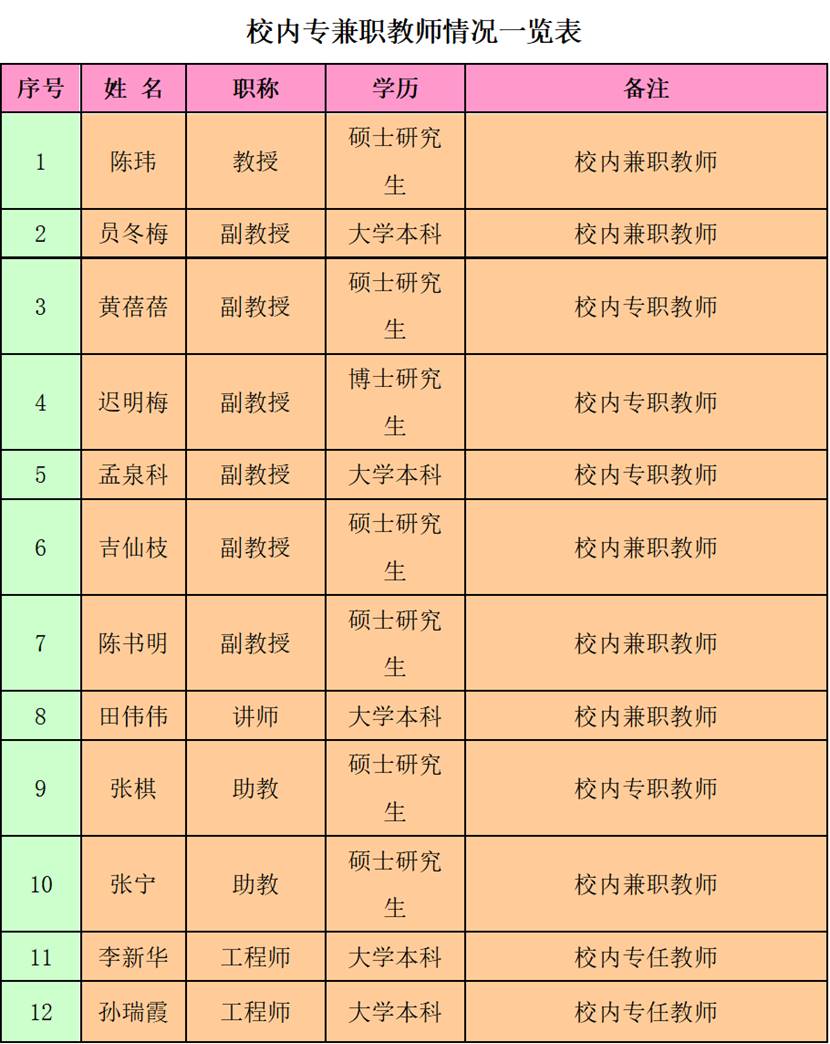 校内专兼职教师情况一览表

| 序号 | 姓 名 | 职称 | 学历 | 备注 |
|---|---|---|---|---|
| 1 | 陈玮 | 教授 | 硕士研究生 | 校内兼职教师 |
| 2 | 员冬梅 | 副教授 | 大学本科 | 校内兼职教师 |
| 3 | 黄蓓蓓 | 副教授 | 硕士研究生 | 校内专职教师 |
| 4 | 迟明梅 | 副教授 | 博士研究生 | 校内专职教师 |
| 5 | 孟泉科 | 副教授 | 大学本科 | 校内专职教师 |
| 6 | 吉仙枝 | 副教授 | 硕士研究生 | 校内兼职教师 |
| 7 | 陈书明 | 副教授 | 硕士研究生 | 校内兼职教师 |
| 8 | 田伟伟 | 讲师 | 大学本科 | 校内兼职教师 |
| 9 | 张棋 | 助教 | 硕士研究生 | 校内专职教师 |
| 10 | 张宁 | 助教 | 硕士研究生 | 校内兼职教师 |
| 11 | 李新华 | 工程师 | 大学本科 | 校内专任教师 |
| 12 | 孙瑞霞 | 工程师 | 大学本科 | 校内专任教师 |